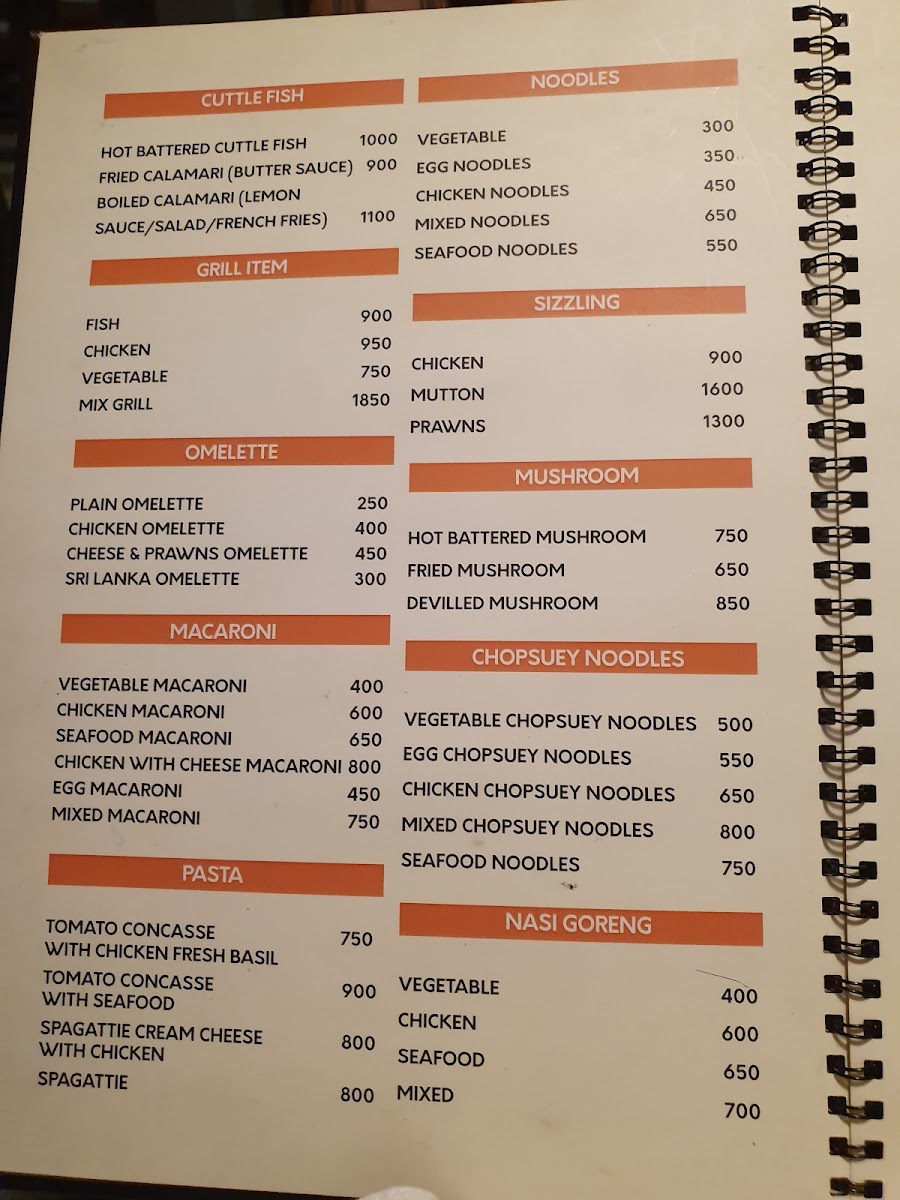 CUTTLE FISH

HOT BATTERED CUTTLE FISH 1000
FRIED CALAMARI (BUTTER SAUCE) 900
BOILED CALAMARI (LEMON SAUCE/SALAD/FRENCH FRIES) 1100

GRILL ITEM

FISH 900
CHICKEN 950
VEGETABLE 750
MIX GRILL 1850

OMELETTE

PLAIN OMELETTE 250
CHICKEN OMELETTE 400
CHEESE & PRAWNS OMELETTE 450
SRI LANKA OMELETTE 300

MACARONI

VEGETABLE MACARONI 400
CHICKEN MACARONI 600
SEAFOOD MACARONI 650
CHICKEN WITH CHEESE MACARONI 800
EGG MACARONI 450
MIXED MACARONI 750

PASTA

TOMATO CONCASSE WITH CHICKEN FRESH BASIL 750
TOMATO CONCASSE WITH SEAFOOD 900
SPAGATTIE CREAM CHEESE WITH CHICKEN 800
SPAGATTIE 800

NOODLES

VEGETABLE 300
EGG NOODLES 350
CHICKEN NOODLES 450
MIXED NOODLES 650
SEAFOOD NOODLES 550

SIZZLING

CHICKEN 900
MUTTON 1600
PRAWNS 1300

MUSHROOM

HOT BATTERED MUSHROOM 750
FRIED MUSHROOM 650
DEVILLED MUSHROOM 850

CHOPSUEY NOODLES

VEGETABLE CHOPSUEY NOODLES 500
EGG CHOPSUEY NOODLES 550
CHICKEN CHOPSUEY NOODLES 650
MIXED CHOPSUEY NOODLES 800
SEAFOOD NOODLES 750

NASI GORENG

VEGETABLE 400
CHICKEN 600
SEAFOOD 650
MIXED 700